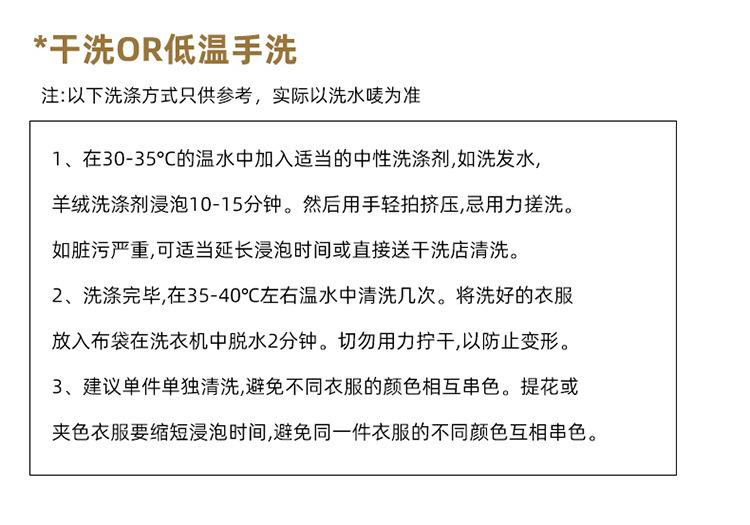 *干洗OR低温手洗

注:以下洗涤方式只供参考，实际以洗水唛为准

1、在30-35°C的温水中加入适当的中性洗涤剂,如洗发水,羊绒洗涤剂浸泡10-15分钟。然后用手轻拍挤压,忌用力搓洗。如脏污严重,可适当延长浸泡时间或直接送干洗店清洗。

2、洗涤完毕,在35-40°C左右温水中清洗几次。将洗好的衣服放入布袋在洗衣机中脱水2分钟。切勿用力拧干,以防止变形。

3、建议单件单独清洗,避免不同衣服的颜色相互串色。提花或夹色衣服要缩短浸泡时间,避免同一件衣服的不同颜色互相串色。